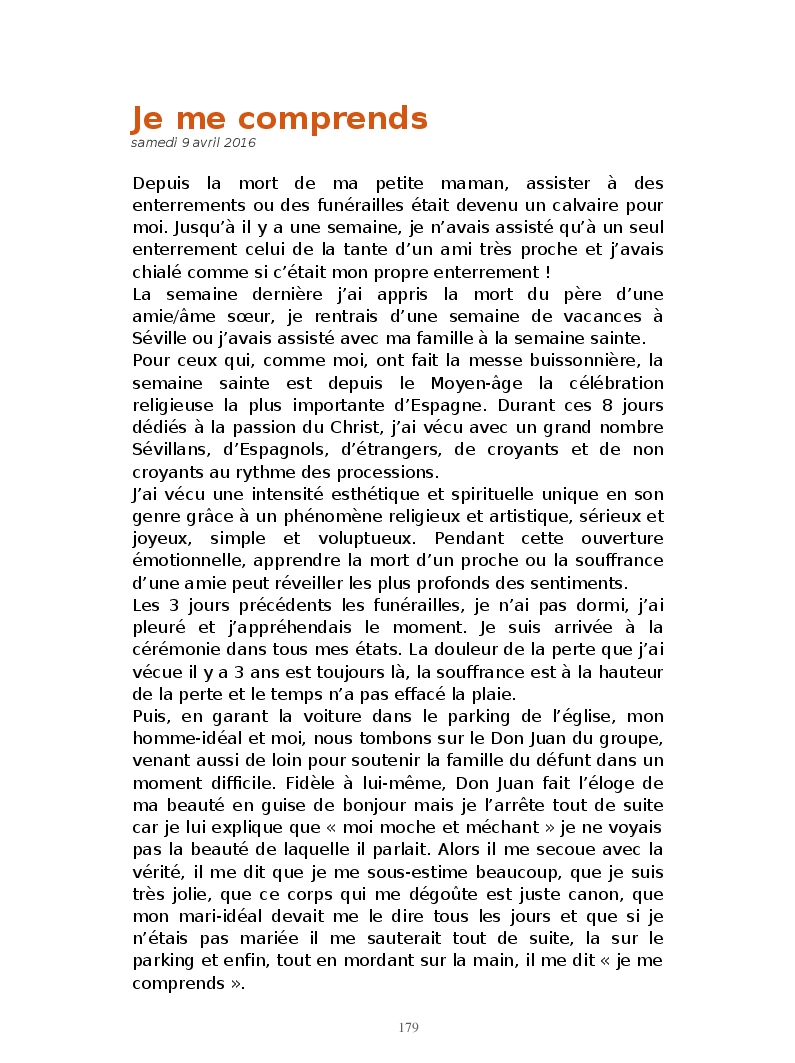 Je me comprends
samedi 9 avril 2016

Depuis la mort de ma petite maman, assister à des enterrements ou des funérailles était devenu un calvaire pour moi. Jusqu'à il y a une semaine, je n'avais assisté qu'à un seul enterrement celui de la tante d'un ami très proche et j'avais chialé comme si c'était mon propre enterrement !
La semaine dernière j'ai appris la mort du père d'une amie/âme sœur, je rentrais d'une semaine de vacances à Séville ou j'avais assisté avec ma famille à la semaine sainte.
Pour ceux qui, comme moi, ont fait la messe buissonnière, la semaine sainte est depuis le Moyen-âge la célébration religieuse la plus importante d'Espagne. Durant ces 8 jours dédiés à la passion du Christ, j'ai vécu avec un grand nombre Sévillans, d'Espagnols, d'étrangers, de croyants et de non croyants au rythme des processions.
J'ai vécu une intensité esthétique et spirituelle unique en son genre grâce à un phénomène religieux et artistique, sérieux et joyeux, simple et voluptueux. Pendant cette ouverture émotionnelle, apprendre la mort d'un proche ou la souffrance d'une amie peut réveiller les plus profonds des sentiments.
Les 3 jours précédents les funérailles, je n'ai pas dormi, j'ai pleuré et j'appréhendais le moment. Je suis arrivée à la cérémonie dans tous mes états. La douleur de la perte que j'ai vécue il y a 3 ans est toujours là, la souffrance est à la hauteur de la perte et le temps n'a pas effacé la plaie.
Puis, en garant la voiture dans le parking de l'église, mon homme-idéal et moi, nous tombons sur le Don Juan du groupe, venant aussi de loin pour soutenir la famille du défunt dans un moment difficile. Fidèle à lui-même, Don Juan fait l'éloge de ma beauté en guise de bonjour mais je l'arrête tout de suite car je lui explique que « moi moche et méchant » je ne voyais pas la beauté de laquelle il parlait. Alors il me secoue avec la vérité, il me dit que je me sous-estime beaucoup, que je suis très jolie, que ce corps qui me dégoûte est juste canon, que mon mari-idéal devait me le dire tous les jours et que si je n'étais pas mariée il me sauterait tout de suite, la sur le parking et enfin, tout en mordant sur la main, il me dit « je me comprends ».

179